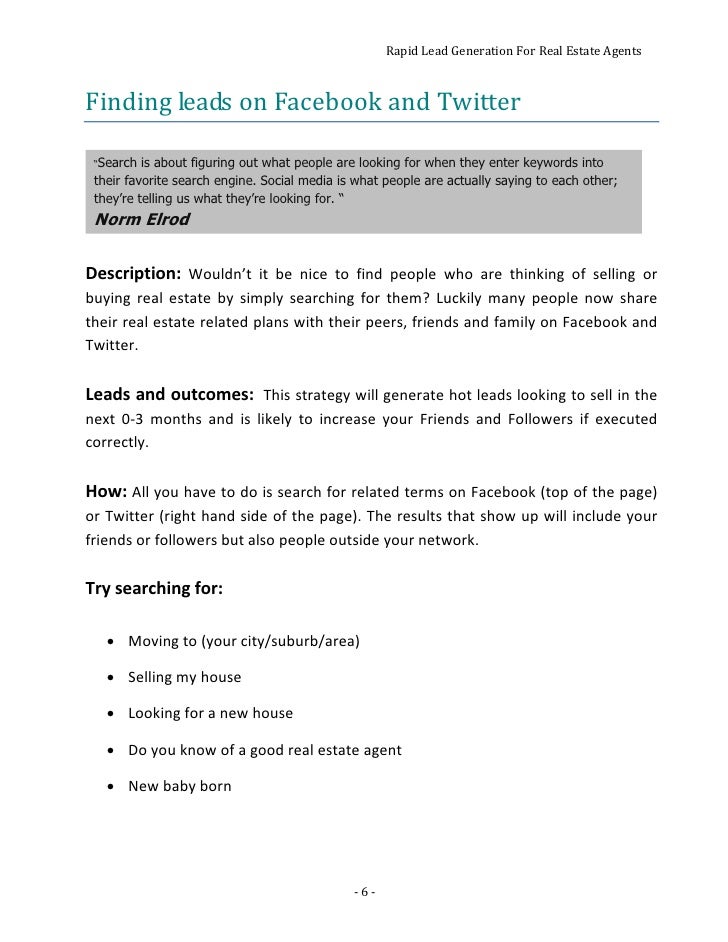 Rapid Lead Generation For Real Estate Agents

Finding leads on Facebook and Twitter

"Search is about figuring out what people are looking for when they enter keywords into their favorite search engine. Social media is what people are actually saying to each other; they're telling us what they're looking for. "
Norm Elrod

Description: Wouldn't it be nice to find people who are thinking of selling or buying real estate by simply searching for them? Luckily many people now share their real estate related plans with their peers, friends and family on Facebook and Twitter.

Leads and outcomes: This strategy will generate hot leads looking to sell in the next 0-3 months and is likely to increase your Friends and Followers if executed correctly.

How: All you have to do is search for related terms on Facebook (top of the page) or Twitter (right hand side of the page). The results that show up will include your friends or followers but also people outside your network.

Try searching for:

• Moving to (your city/suburb/area)
• Selling my house
• Looking for a new house
• Do you know of a good real estate agent
• New baby born

- 6 -